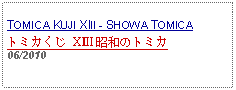 TOMICA KUJI XIII - SHOWA TOMICA

トミカくじ XIII 昭和のトミカ

06/2010